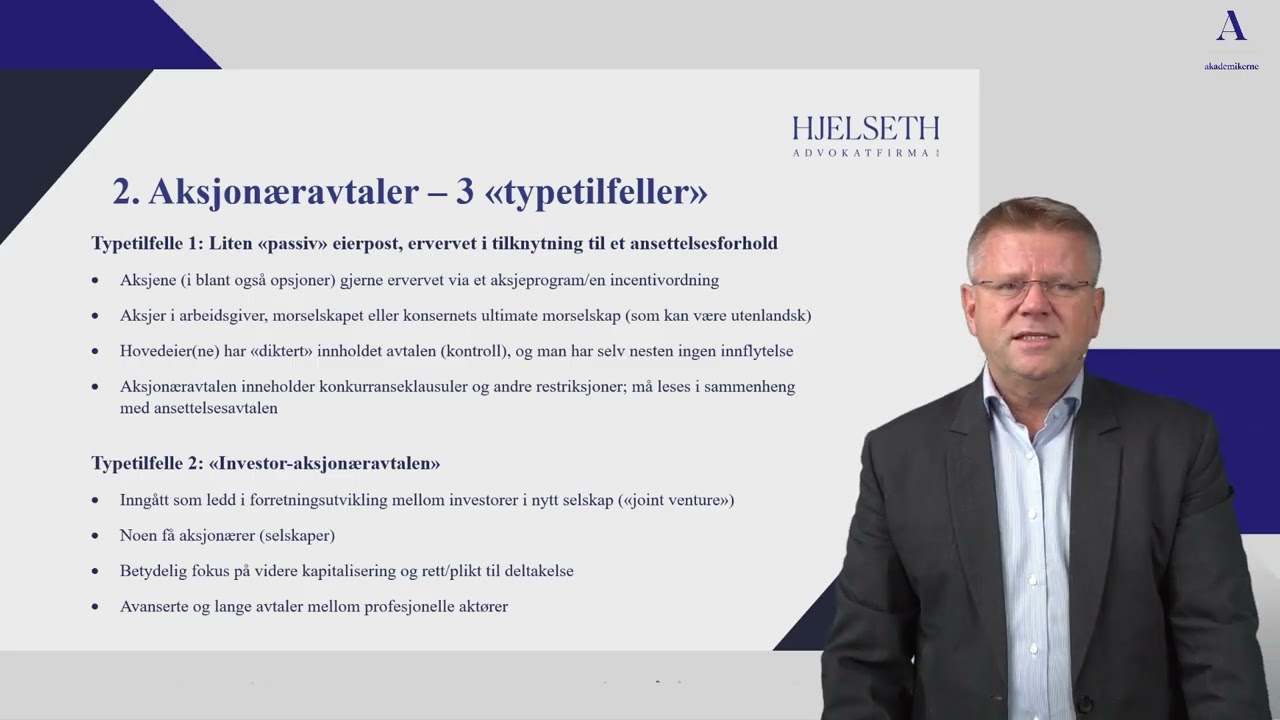 A
akademikerne

HJELSETH
ADVOKATFIRMA

2. Aksjonæravtaler – 3 «typetilfeller»

Typetilfelle 1: Liten «passiv» eierpost, ervervet i tilknytning til et ansettelsesforhold

• Aksjene (i blant også opsjoner) gjerne ervervet via et aksjeprogram/en incentivordning
• Aksjer i arbeidsgiver, morselskapet eller konsernets ultimate morselskap (som kan være utenlandsk)
• Hovedeier(ne) har «diktert» innholdet avtalen (kontroll), og man har selv nesten ingen innflytelse
• Aksjonæravtalen inneholder konkurranseklausuler og andre restriksjoner; må leses i sammenheng med ansettelsesavtalen

Typetilfelle 2: «Investor-aksjonæravtalen»

• Inngått som ledd i forretningsutvikling mellom investorer i nytt selskap («joint venture»)
• Noen få aksjonærer (selskaper)
• Betydelig fokus på videre kapitalisering og rett/plikt til deltakelse
• Avanserte og lange avtaler mellom profesjonelle aktører